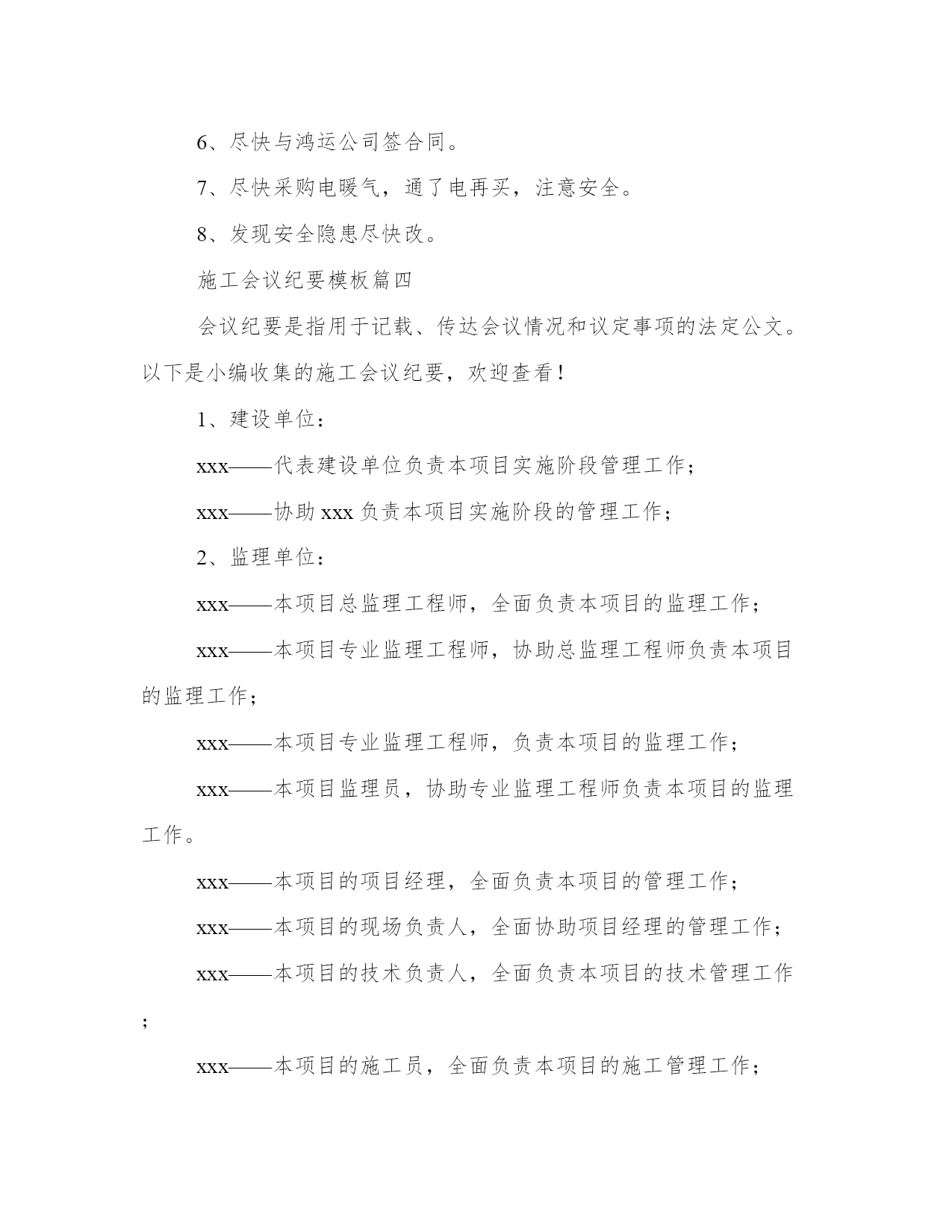 6、尽快与鸿运公司签合同。

7、尽快采购电暖气，通了电再买，注意安全。

8、发现安全隐患尽快改。

施工会议纪要模板篇四

会议纪要是指用于记载、传达会议情况和议定事项的法定公文。以下是小编收集的施工会议纪要，欢迎查看！

1、建设单位：

xxx——代表建设单位负责本项目实施阶段管理工作；

xxx——协助 xxx 负责本项目实施阶段的管理工作；

2、监理单位：

xxx——本项目总监理工程师，全面负责本项目的监理工作；

xxx——本项目专业监理工程师，协助总监理工程师负责本项目的监理工作；

xxx——本项目专业监理工程师，负责本项目的监理工作；

xxx——本项目监理员，协助专业监理工程师负责本项目的监理工作。

xxx——本项目的项目经理，全面负责本项目的管理工作；

xxx——本项目的现场负责人，全面协助项目经理的管理工作；

xxx——本项目的技术负责人，全面负责本项目的技术管理工作；

xxx——本项目的施工员，全面负责本项目的施工管理工作；